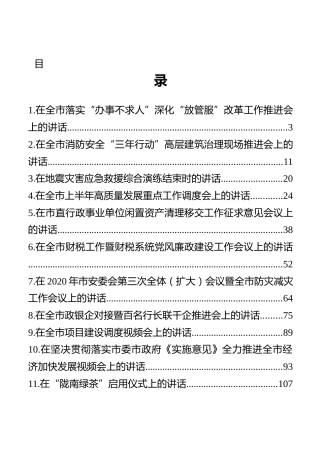 目

录

1.在全市落实“办事不求人”深化“放管服”改革工作推进会上的讲话......3

2.在全市消防安全“三年行动”高层建筑治理现场推进会上的讲话......11

3.在地震灾害应急救援综合演练结束时的讲话......20

4.在全市上半年高质量发展重点工作调度会上的讲话......24

5.在市直行政事业单位闲置资产清理移交工作征求意见会议上的讲话......38

6.在全市财税工作暨财税系统党风廉政建设工作会议上的讲话......52

7.在 2020 年市安委会第三次全体（扩大）会议暨全市防灾减灾工作会议上的讲话......64

8.在全市政银企对接暨百名行长联千企推进会上的讲话......75

9.在全市项目建设调度视频会上的讲话......89

10.在坚决贯彻落实市委市政府《实施意见》全力推进全市经济加快发展视频会上的讲话......93

11.在“陇南绿茶”启用仪式上的讲话......107